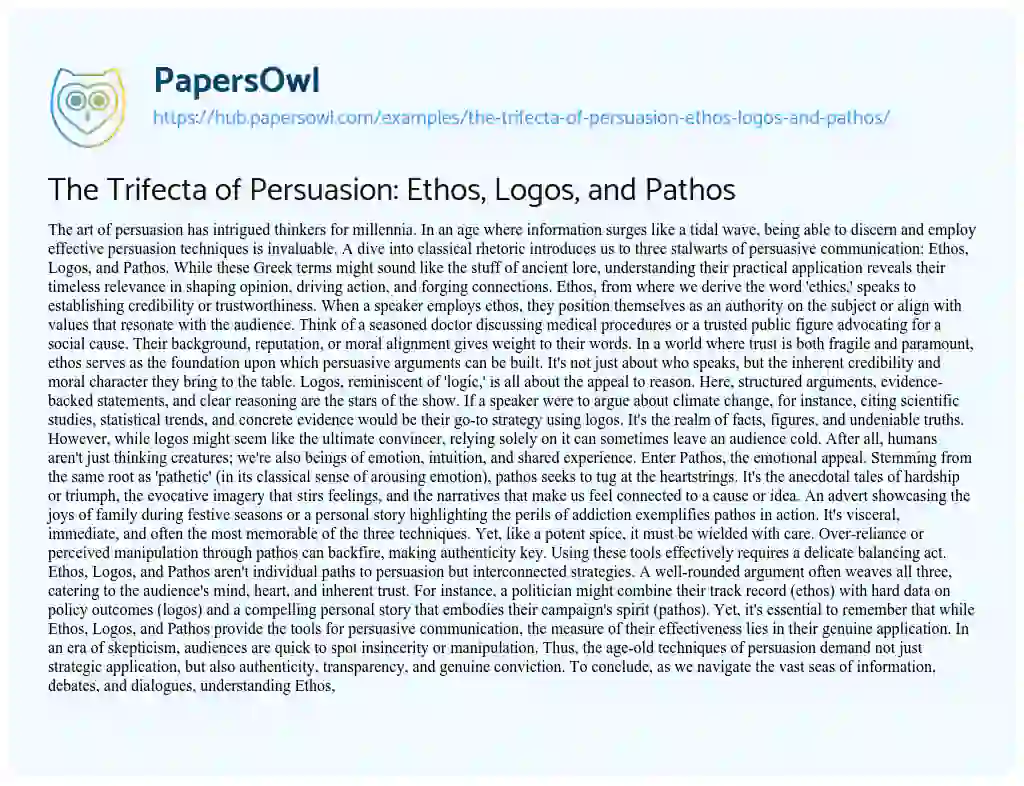 PapersOwl

https://hub.papersowl.com/examples/the-trifecta-of-persuasion-ethos-logos-and-pathos/

The Trifecta of Persuasion: Ethos, Logos, and Pathos

The art of persuasion has intrigued thinkers for millennia. In an age where information surges like a tidal wave, being able to discern and employ effective persuasion techniques is invaluable. A dive into classical rhetoric introduces us to three stalwarts of persuasive communication: Ethos, Logos, and Pathos. While these Greek terms might sound like the stuff of ancient lore, understanding their practical application reveals their timeless relevance in shaping opinion, driving action, and forging connections. Ethos, from where we derive the word 'ethics,' speaks to establishing credibility or trustworthiness. When a speaker employs ethos, they position themselves as an authority on the subject or align with values that resonate with the audience. Think of a seasoned doctor discussing medical procedures or a trusted public figure advocating for a social cause. Their background, reputation, or moral alignment gives weight to their words. In a world where trust is both fragile and paramount, ethos serves as the foundation upon which persuasive arguments can be built. It's not just about who speaks, but the inherent credibility and moral character they bring to the table. Logos, reminiscent of 'logic,' is all about the appeal to reason. Here, structured arguments, evidence-backed statements, and clear reasoning are the stars of the show. If a speaker were to argue about climate change, for instance, citing scientific studies, statistical trends, and concrete evidence would be their go-to strategy using logos. It's the realm of facts, figures, and undeniable truths. However, while logos might seem like the ultimate convincer, relying solely on it can sometimes leave an audience cold. After all, humans aren't just thinking creatures; we're also beings of emotion, intuition, and shared experience. Enter Pathos, the emotional appeal. Stemming from the same root as 'pathetic' (in its classical sense of arousing emotion), pathos seeks to tug at the heartstrings. It's the anecdotal tales of hardship or triumph, the evocative imagery that stirs feelings, and the narratives that make us feel connected to a cause or idea. An advert showcasing the joys of family during festive seasons or a personal story highlighting the perils of addiction exemplifies pathos in action. It's visceral, immediate, and often the most memorable of the three techniques. Yet, like a potent spice, it must be wielded with care. Over-reliance or perceived manipulation through pathos can backfire, making authenticity key. Using these tools effectively requires a delicate balancing act. Ethos, Logos, and Pathos aren't individual paths to persuasion but interconnected strategies. A well-rounded argument often weaves all three, catering to the audience's mind, heart, and inherent trust. For instance, a politician might combine their track record (ethos) with hard data on policy outcomes (logos) and a compelling personal story that embodies their campaign's spirit (pathos). Yet, it's essential to remember that while Ethos, Logos, and Pathos provide the tools for persuasive communication, the measure of their effectiveness lies in their genuine application. In an era of skepticism, audiences are quick to spot insincerity or manipulation. Thus, the age-old techniques of persuasion demand not just strategic application, but also authenticity, transparency, and genuine conviction. To conclude, as we navigate the vast seas of information, debates, and dialogues, understanding Ethos,